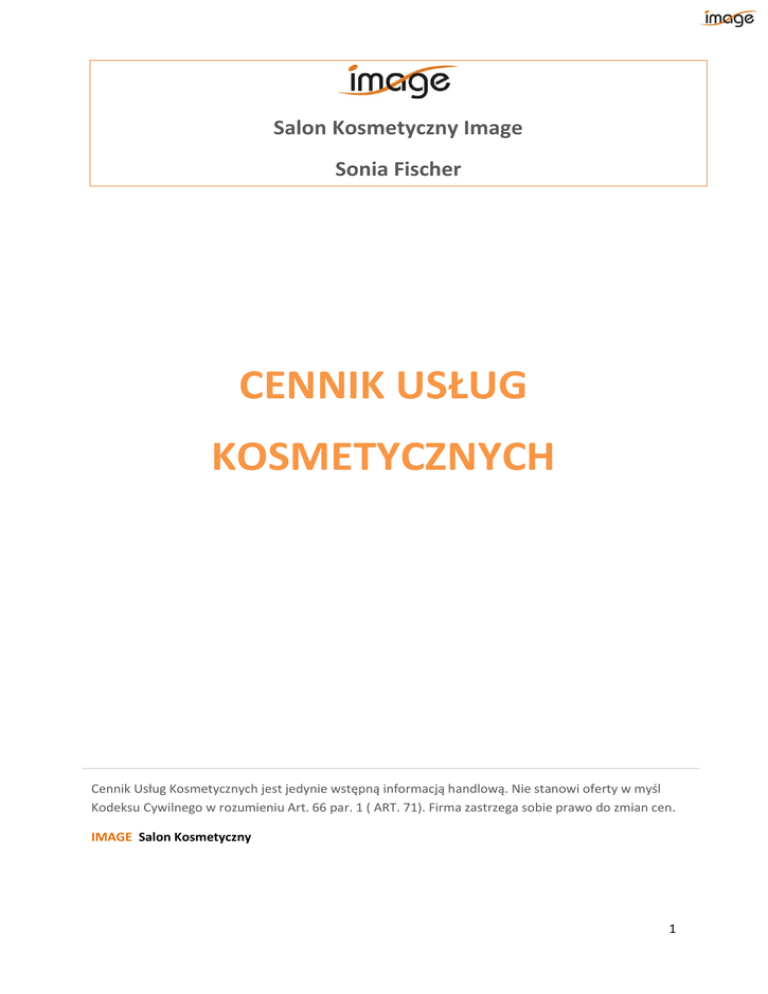 image

image

Salon Kosmetyczny Image

Sonia Fischer

CENNIK USŁUG

KOSMETYCZNYCH

Cennik Usług Kosmetycznych jest jedynie wstępną informacją handlową. Nie stanowi oferty w myśl Kodeksu Cywilnego w rozumieniu Art. 66 par. 1 ( ART. 71). Firma zastrzega sobie prawo do zmian cen.

IMAGE Salon Kosmetyczny

1